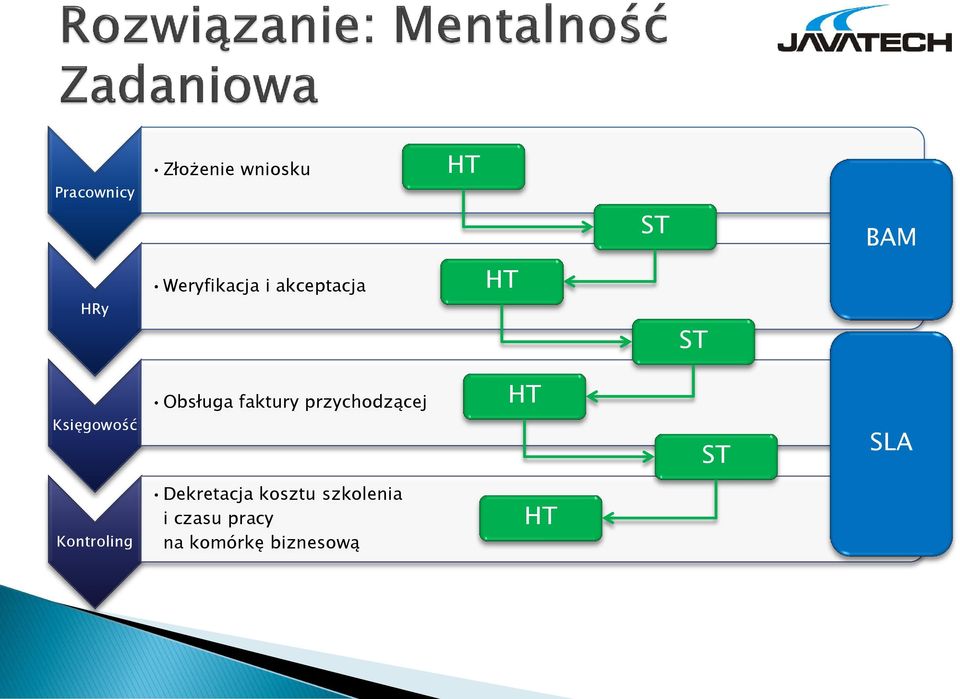 Rozwiązanie: Mentalność Zadaniowa

JAVATECH

Pracownicy
• Złożenie wniosku
HT
ST

HRy
• Weryfikacja i akceptacja
HT
ST

Księgowość
• Obsługa faktury przychodzącej
HT
ST

Kontroling
• Dekretacja kosztu szkolenia i czasu pracy na komórkę biznesową
HT

BAM

SLA